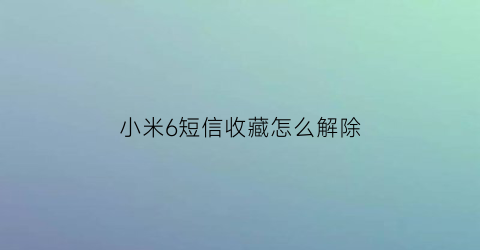 小米6短信收藏怎么解除